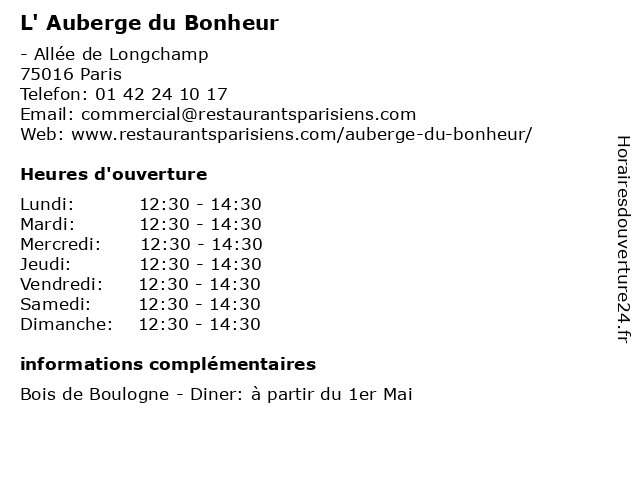 L' Auberge du Bonheur

- Allée de Longchamp
75016 Paris
Telefon: 01 42 24 10 17
Email: commercial@restaurantsparisiens.com
Web: www.restaurantsparisiens.com/auberge-du-bonheur/

Heures d'ouverture

| | |
|---|---|
| Lundi: | 12:30 - 14:30 |
| Mardi: | 12:30 - 14:30 |
| Mercredi: | 12:30 - 14:30 |
| Jeudi: | 12:30 - 14:30 |
| Vendredi: | 12:30 - 14:30 |
| Samedi: | 12:30 - 14:30 |
| Dimanche: | 12:30 - 14:30 |

informations complémentaires

Bois de Boulogne - Diner: à partir du 1er Mai

Horairesdouverture24.fr